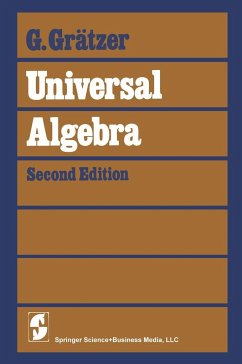 G. Grätzer

Universal Algebra

Second Edition

Springer Science+Business Media, LLC